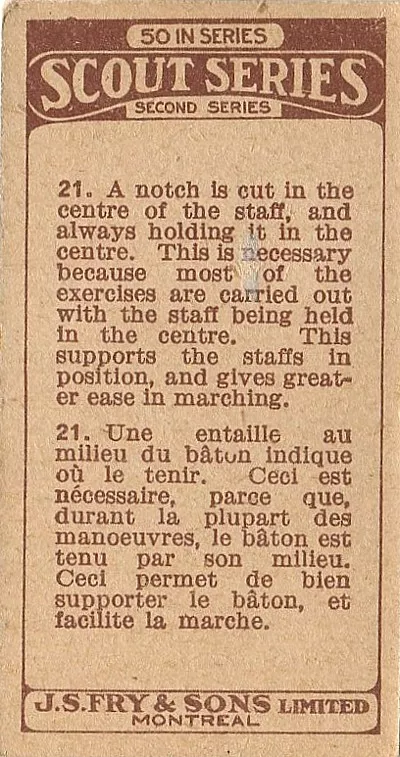 50 IN SERIES

SCOUT SERIES

SECOND SERIES

21. A notch is cut in the centre of the staff, and always holding it in the centre. This is necessary because most of the exercises are carried out with the staff being held in the centre. This supports the staffs in position, and gives greater ease in marching.

21. Une entaille au milieu du bâton indique où le tenir. Ceci est nécessaire, parce que, durant la plupart des manoeuvres, le bâton est tenu par son milieu. Ceci permet de bien supporter le bâton, et facilite la marche.

J.S.FRY & SONS LIMITED
MONTREAL